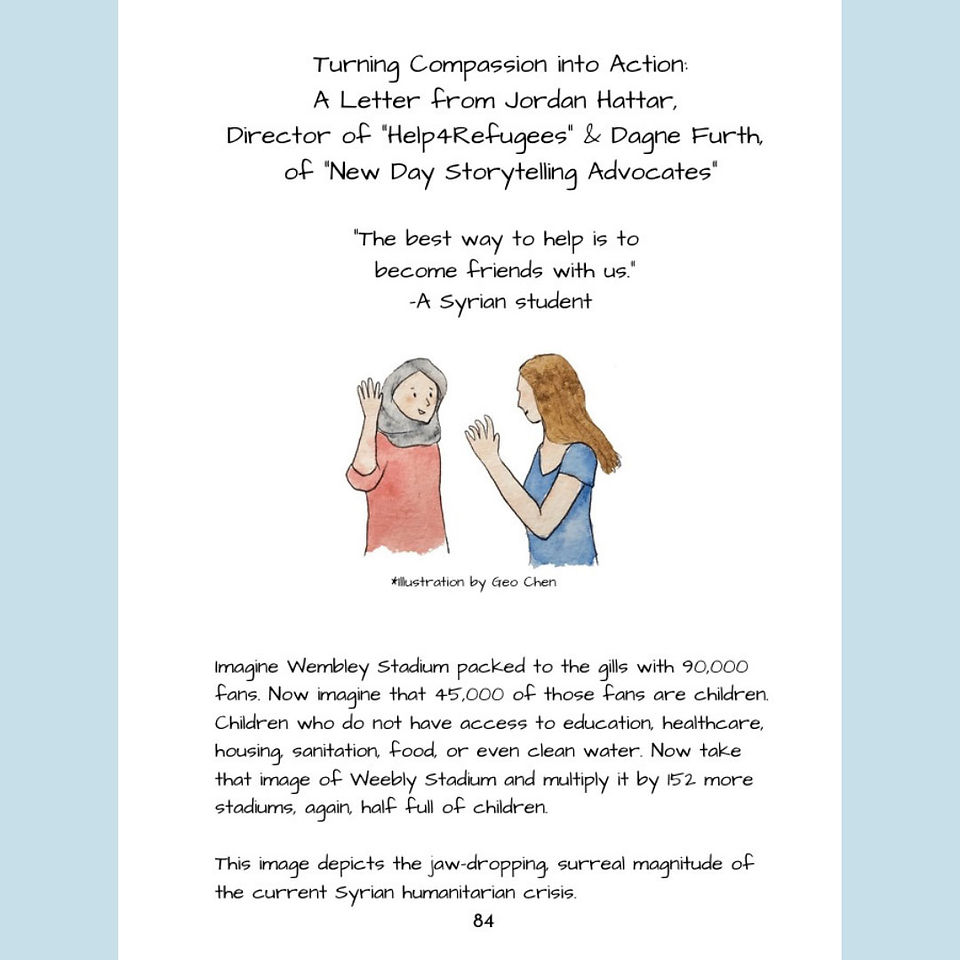 Turning Compassion into Action:
A Letter from Jordan Hattar,
Director of "Help4Refugees" & Dagne Furth,
of "New Day Storytelling Advocates"

"The best way to help is to become friends with us."
-A Syrian student

*illustration by Geo Chen

Imagine Wembley Stadium packed to the gills with 90,000 fans. Now imagine that 45,000 of those fans are children. Children who do not have access to education, healthcare, housing, sanitation, food, or even clean water. Now take that image of Weebly Stadium and multiply it by 152 more stadiums, again, half full of children.

This image depicts the jaw-dropping, surreal magnitude of the current Syrian humanitarian crisis.

84